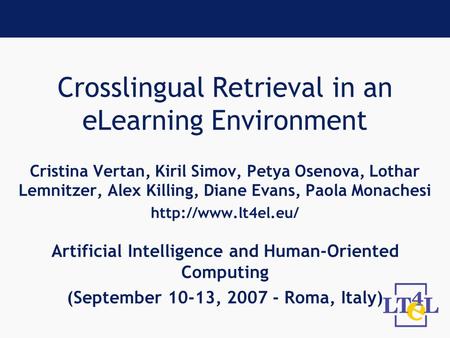 Crosslingual Retrieval in an eLearning Environment

Cristina Vertan, Kiril Simov, Petya Osenova, Lothar Lemnitzer, Alex Killing, Diane Evans, Paola Monachesi

http://www.lt4el.eu/

Artificial Intelligence and Human-Oriented Computing

(September 10-13, 2007 - Roma, Italy)

LT4eL